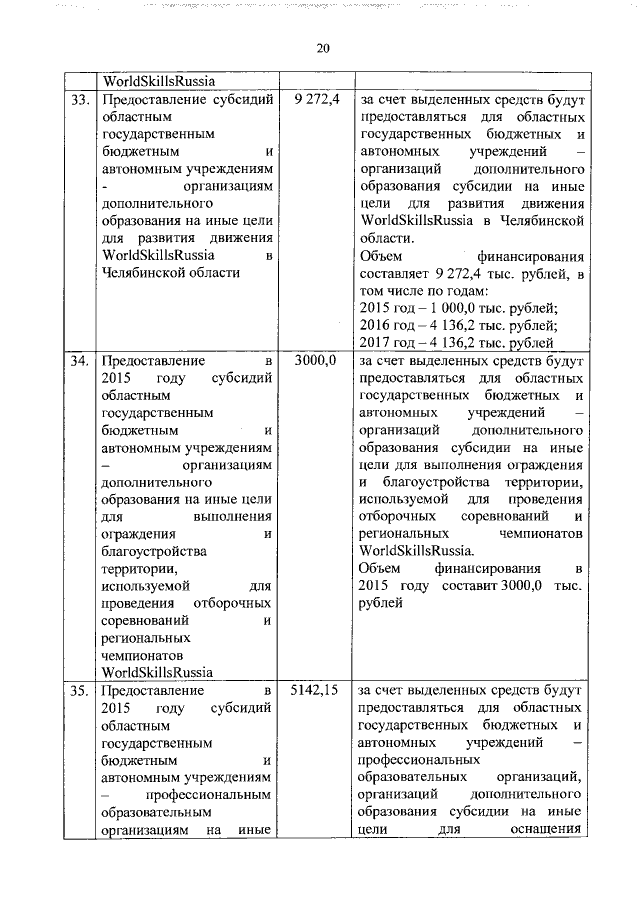 20

| | WorldSkillsRussia | | |
|---|---|---|---|
| 33. | Предоставление субсидий областным государственным бюджетным и автономным учреждениям - организациям дополнительного образования на иные цели для развития движения WorldSkillsRussia в Челябинской области | 9 272,4 | за счет выделенных средств будут предоставляться для областных государственных бюджетных и автономных учреждений – организаций дополнительного образования субсидии на иные цели для развития движения WorldSkillsRussia в Челябинской области. Объем финансирования составляет 9 272,4 тыс. рублей, в том числе по годам: 2015 год – 1 000,0 тыс. рублей; 2016 год – 4 136,2 тыс. рублей; 2017 год – 4 136,2 тыс. рублей |
| 34. | Предоставление в 2015 году субсидий областным государственным бюджетным и автономным учреждениям – организациям дополнительного образования на иные цели для выполнения ограждения и благоустройства территории, используемой для проведения отборочных соревнований и региональных чемпионатов WorldSkillsRussia | 3000,0 | за счет выделенных средств будут предоставляться для областных государственных бюджетных и автономных учреждений – организаций дополнительного образования субсидии на иные цели для выполнения ограждения и благоустройства территории, используемой для проведения отборочных соревнований и региональных чемпионатов WorldSkillsRussia. Объем финансирования в 2015 году составит 3000,0 тыс. рублей |
| 35. | Предоставление в 2015 году субсидий областным государственным бюджетным и автономным учреждениям – профессиональным образовательным организациям на иные | 5142,15 | за счет выделенных средств будут предоставляться для областных государственных бюджетных и автономных учреждений – профессиональных образовательных организаций, организаций дополнительного образования субсидии на иные цели для оснащения |